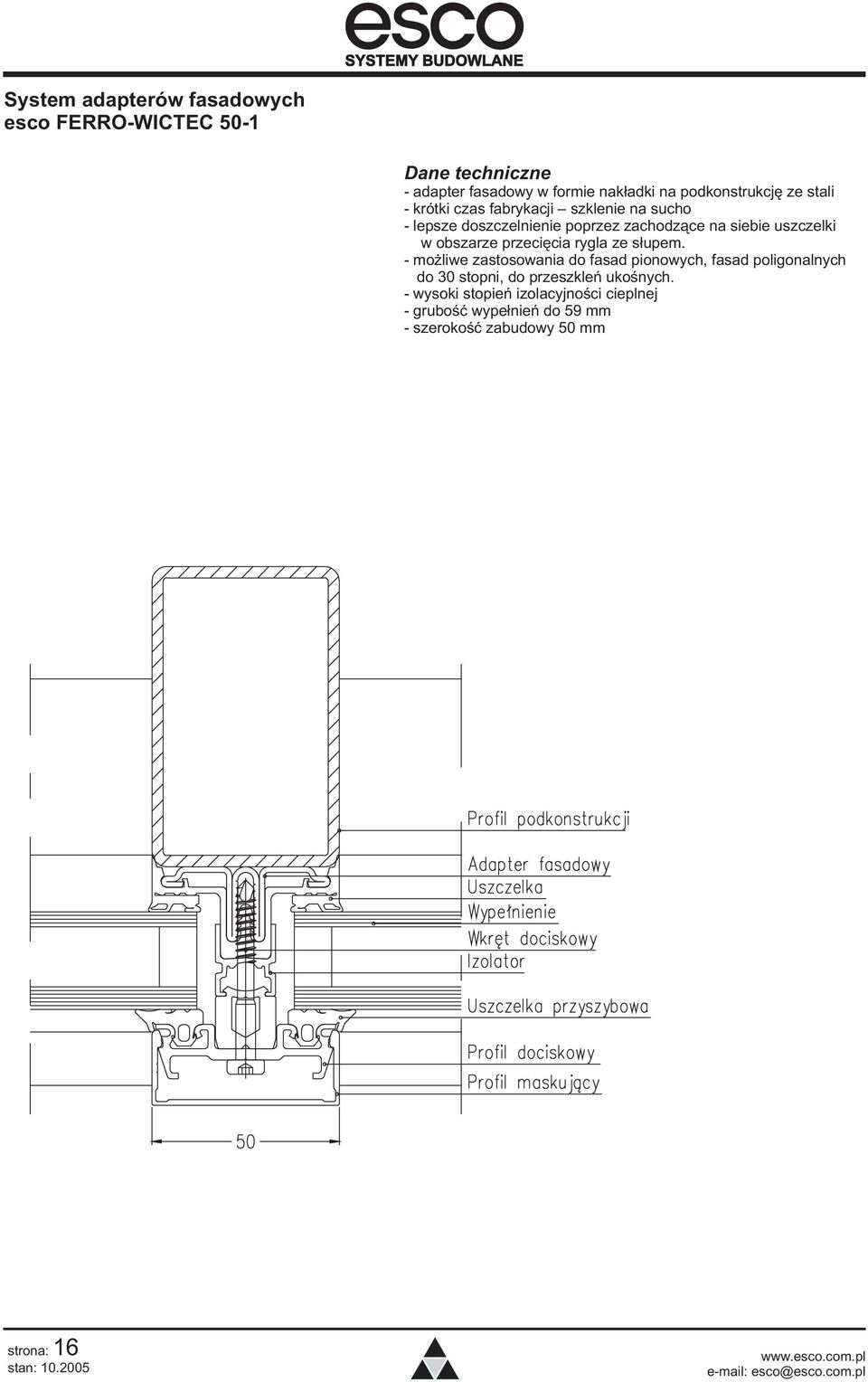 esco
SYSTEMY BUDOWLANE

System adapterów fasadowych
esco FERRO-WICTEC 50-1

Dane techniczne
- adapter fasadowy w formie nakładki na podkonstrukcję ze stali
- krótki czas fabrykacji – szklenie na sucho
- lepsze doszczelnienie poprzez zachodzące na siebie uszczelki w obszarze przecięcia rygla ze słupem.
- możliwe zastosowania do fasad pionowych, fasad poligonalnych do 30 stopni, do przeszkleń ukośnych.
- wysoki stopień izolacyjności cieplnej
- grubość wypełnień do 59 mm
- szerokość zabudowy 50 mm

Profil podkonstrukcji
Adapter fasadowy
Uszczelka
Wypełnienie
Wkręt dociskowy
Izolator
Uszczelka przyszybowa
Profil dociskowy
Profil maskujący
50

strona: 16
stan: 10.2005
www.esco.com.pl
e-mail: esco@esco.com.pl